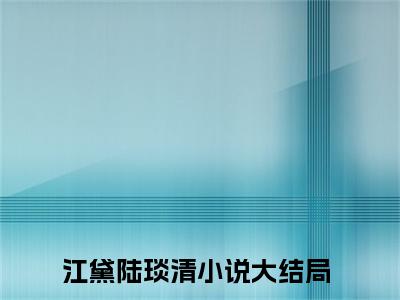 江黛陆琰清小说大结局